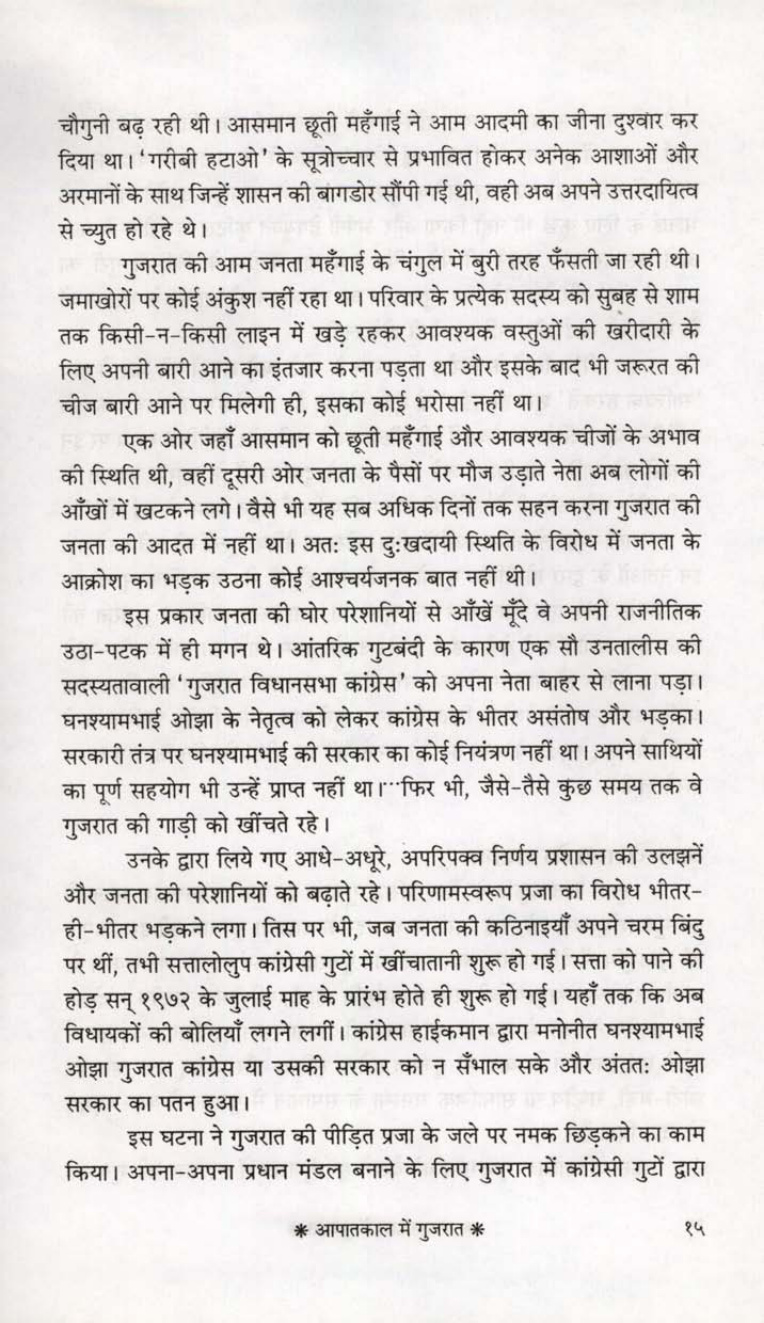 चौगुनी बढ़ रही थी। आसमान छूती महँगाई ने आम आदमी का जीना दुश्वार कर दिया था। 'गरीबी हटाओ' के सूत्रोच्चार से प्रभावित होकर अनेक आशाओं और अरमानों के साथ जिन्हें शासन की बागडोर सौंपी गई थी, वही अब अपने उत्तरदायित्व से च्युत हो रहे थे।

गुजरात की आम जनता महँगाई के चंगुल में बुरी तरह फँसती जा रही थी। जमाखोरों पर कोई अंकुश नहीं रहा था। परिवार के प्रत्येक सदस्य को सुबह से शाम तक किसी-न-किसी लाइन में खड़े रहकर आवश्यक वस्तुओं की खरीदारी के लिए अपनी बारी आने का इंतजार करना पड़ता था और इसके बाद भी जरूरत की चीज बारी आने पर मिलेगी ही, इसका कोई भरोसा नहीं था।

एक ओर जहाँ आसमान को छूती महँगाई और आवश्यक चीजों के अभाव की स्थिति थी, वहीं दूसरी ओर जनता के पैसों पर मौज उड़ाते नेता अब लोगों की आँखों में खटकने लगे। वैसे भी यह सब अधिक दिनों तक सहन करना गुजरात की जनता की आदत में नहीं था। अत: इस दु:खदायी स्थिति के विरोध में जनता के आक्रोश का भड़क उठना कोई आश्चर्यजनक बात नहीं थी।

इस प्रकार जनता की घोर परेशानियों से आँखें मूँदे वे अपनी राजनीतिक उठा-पटक में ही मगन थे। आंतरिक गुटबंदी के कारण एक सौ उनतालीस की सदस्यतावाली 'गुजरात विधानसभा कांग्रेस' को अपना नेता बाहर से लाना पड़ा। घनश्यामभाई ओझा के नेतृत्व को लेकर कांग्रेस के भीतर असंतोष और भड़का। सरकारी तंत्र पर घनश्यामभाई की सरकार का कोई नियंत्रण नहीं था। अपने साथियों का पूर्ण सहयोग भी उन्हें प्राप्त नहीं था।...फिर भी, जैसे-तैसे कुछ समय तक वे गुजरात की गाड़ी को खींचते रहे।

उनके द्वारा लिये गए आधे-अधूरे, अपरिपक्व निर्णय प्रशासन की उलझनें और जनता की परेशानियों को बढ़ाते रहे। परिणामस्वरूप प्रजा का विरोध भीतर-ही-भीतर भड़कने लगा। तिस पर भी, जब जनता की कठिनाइयाँ अपने चरम बिंदु पर थीं, तभी सत्तालोलुप कांग्रेसी गुटों में खींचातानी शुरू हो गई। सत्ता को पाने की होड़ सन् १९७२ के जुलाई माह के प्रारंभ होते ही शुरू हो गई। यहाँ तक कि अब विधायकों की बोलियाँ लगने लगीं। कांग्रेस हाईकमान द्वारा मनोनीत घनश्यामभाई ओझा गुजरात कांग्रेस या उसकी सरकार को न सँभाल सके और अंतत: ओझा सरकार का पतन हुआ।

इस घटना ने गुजरात की पीड़ित प्रजा के जले पर नमक छिड़कने का काम किया। अपना-अपना प्रधान मंडल बनाने के लिए गुजरात में कांग्रेसी गुटों द्वारा

* आपातकाल में गुजरात *    १५